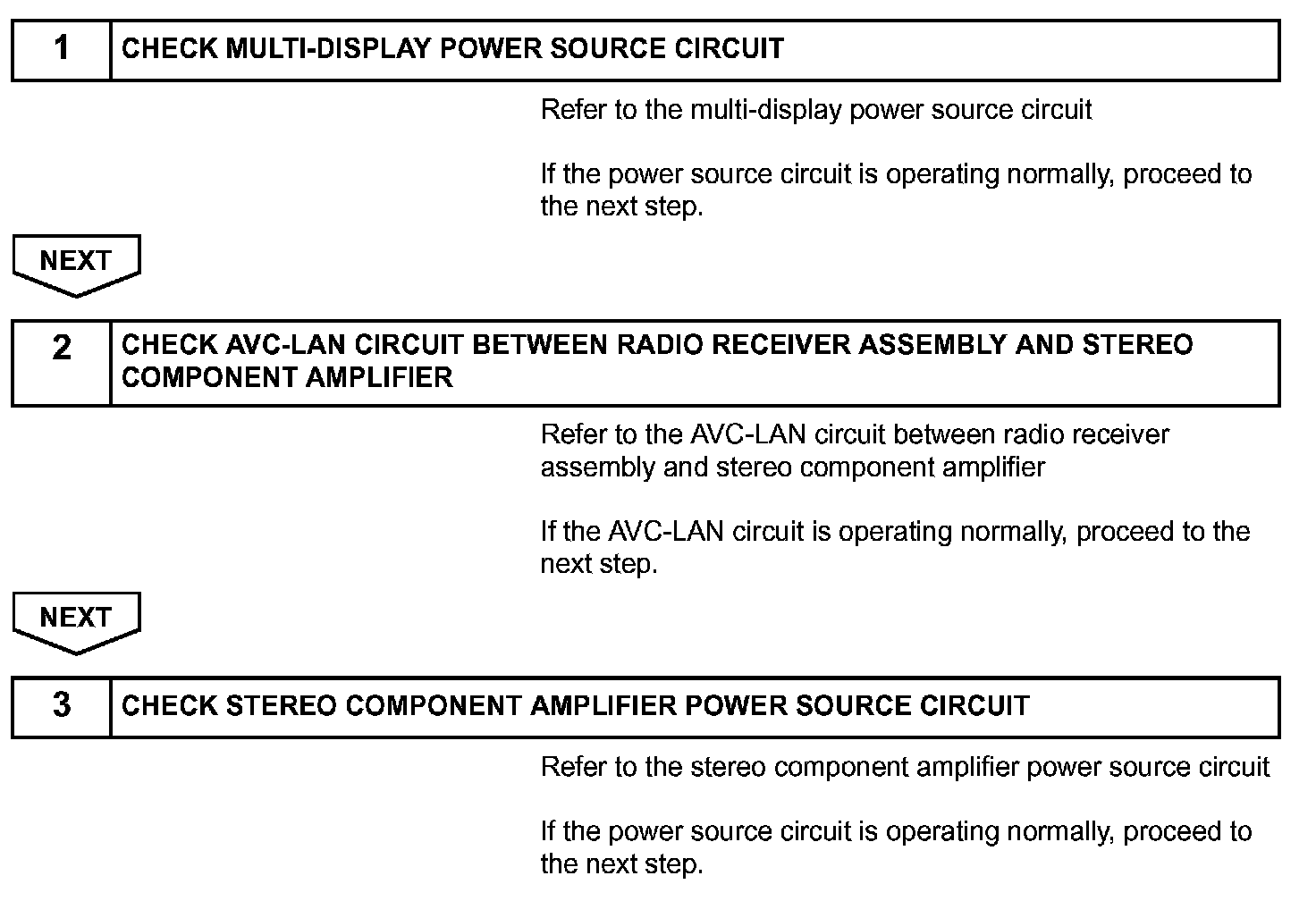 1 CHECK MULTI-DISPLAY POWER SOURCE CIRCUIT

Refer to the multi-display power source circuit

If the power source circuit is operating normally, proceed to the next step.

NEXT

2 CHECK AVC-LAN CIRCUIT BETWEEN RADIO RECEIVER ASSEMBLY AND STEREO COMPONENT AMPLIFIER

Refer to the AVC-LAN circuit between radio receiver assembly and stereo component amplifier

If the AVC-LAN circuit is operating normally, proceed to the next step.

NEXT

3 CHECK STEREO COMPONENT AMPLIFIER POWER SOURCE CIRCUIT

Refer to the stereo component amplifier power source circuit

If the power source circuit is operating normally, proceed to the next step.